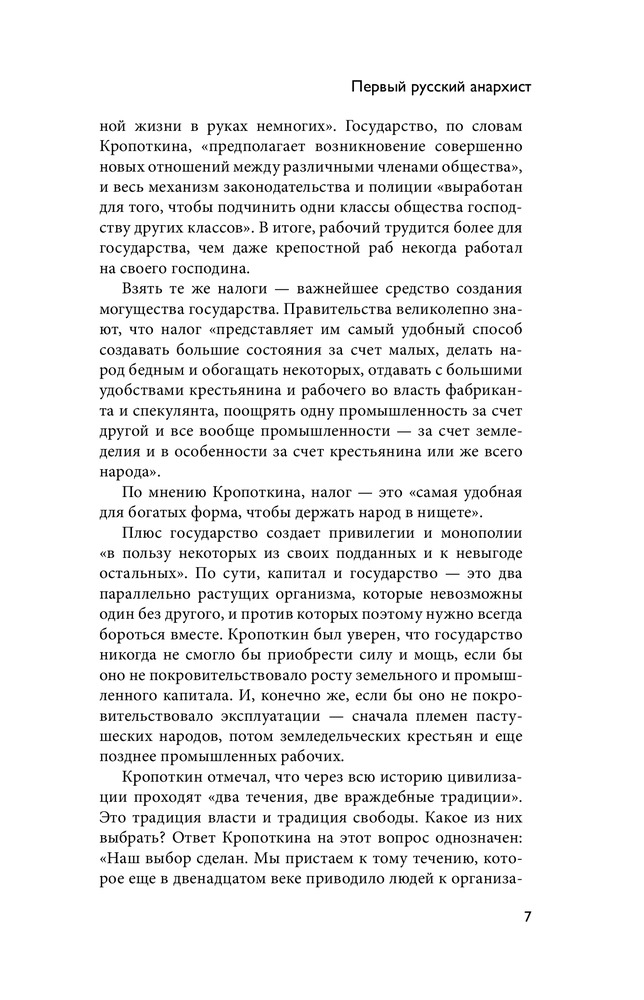 Первый русский анархист

ной жизни в руках немногих». Государство, по словам Кропоткина, «предполагает возникновение совершенно новых отношений между различными членами общества», и весь механизм законодательства и полиции «выработан для того, чтобы подчинить одни классы общества господству других классов». В итоге, рабочий трудится более для государства, чем даже крепостной раб некогда работал на своего господина.

Взять те же налоги — важнейшее средство создания могущества государства. Правительства великолепно знают, что налог «представляет им самый удобный способ создавать большие состояния за счет малых, делать народ бедным и обогащать некоторых, отдавать с большими удобствами крестьянина и рабочего во власть фабриканта и спекулянта, поощрять одну промышленность за счет другой и все вообще промышленности — за счет земледелия и в особенности за счет крестьянина или же всего народа».

По мнению Кропоткина, налог — это «самая удобная для богатых форма, чтобы держать народ в нищете».

Плюс государство создает привилегии и монополии «в пользу некоторых из своих подданных и к невыгоде остальных». По сути, капитал и государство — это два параллельно растущих организма, которые невозможны один без другого, и против которых поэтому нужно всегда бороться вместе. Кропоткин был уверен, что государство никогда не смогло бы приобрести силу и мощь, если бы оно не покровительствовало росту земельного и промышленного капитала. И, конечно же, если бы оно не покровительствовало эксплуатации — сначала племен пастушеских народов, потом земледельческих крестьян и еще позднее промышленных рабочих.

Кропоткин отмечал, что через всю историю цивилизации проходят «два течения, две враждебные традиции». Это традиция власти и традиция свободы. Какое из них выбрать? Ответ Кропоткина на этот вопрос однозначен: «Наш выбор сделан. Мы пристаем к тому течению, которое еще в двенадцатом веке приводило людей к организа-

7